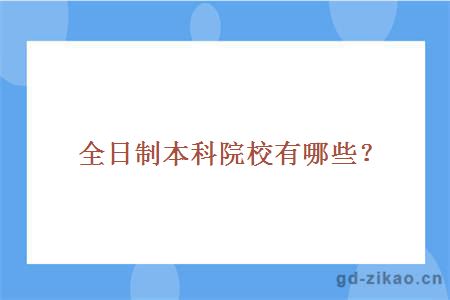 全日制本科院校有哪些？

gd-zikao.cn